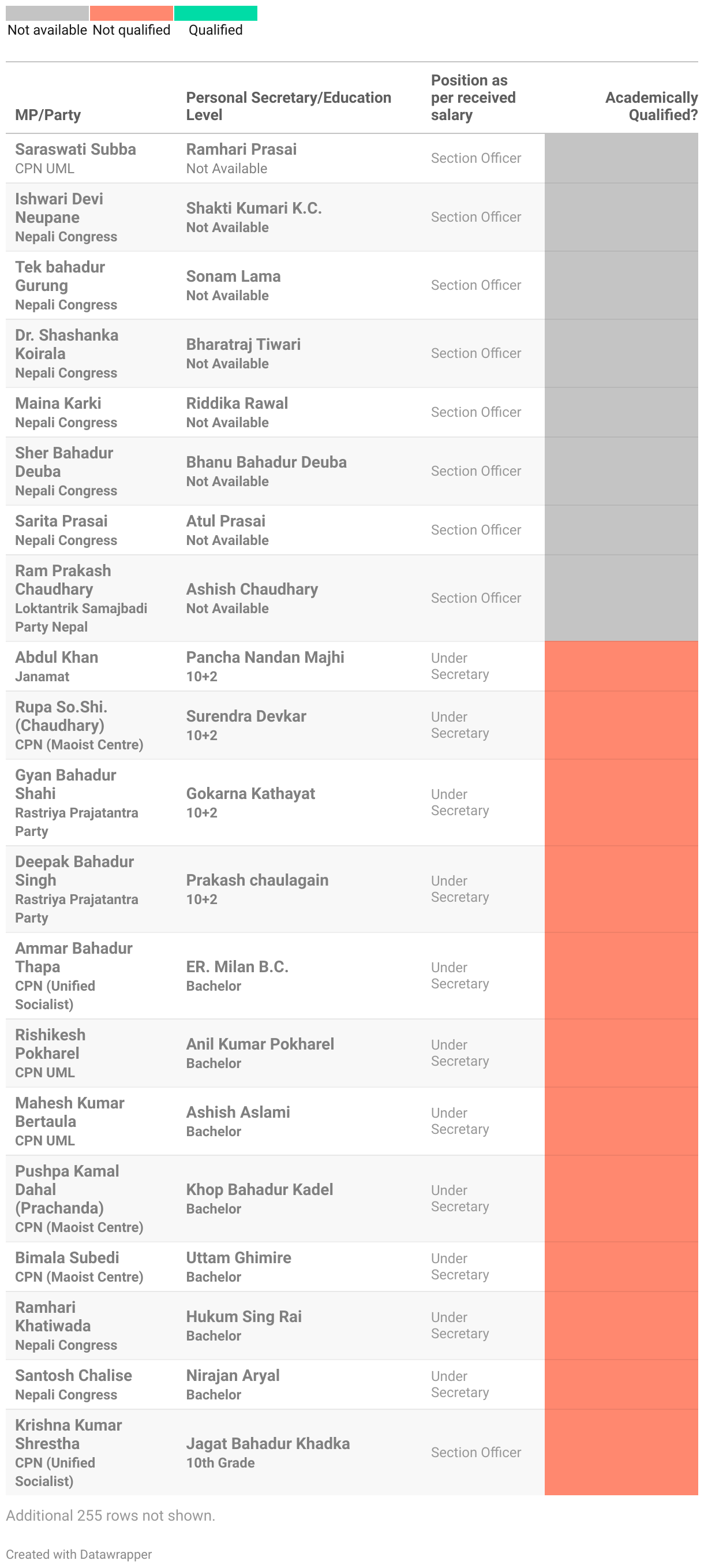 Not available Not qualified Qualified

| MP/Party | Personal Secretary/Education Level | Position as per received salary | Academically Qualified? |
|---|---|---|---|
| Saraswati Subba CPN UML | Ramhari Prasai Not Available | Section Officer | |
| Ishwari Devi Neupane Nepali Congress | Shakti Kumari K.C. Not Available | Section Officer | |
| Tek bahadur Gurung Nepali Congress | Sonam Lama Not Available | Section Officer | |
| Dr. Shashanka Koirala Nepali Congress | Bharatraj Tiwari Not Available | Section Officer | |
| Maina Karki Nepali Congress | Riddika Rawal Not Available | Section Officer | |
| Sher Bahadur Deuba Nepali Congress | Bhanu Bahadur Deuba Not Available | Section Officer | |
| Sarita Prasai Nepali Congress | Atul Prasai Not Available | Section Officer | |
| Ram Prakash Chaudhary Loktantrik Samajbadi Party Nepal | Ashish Chaudhary Not Available | Section Officer | |
| Abdul Khan Janamat | Pancha Nandan Majhi 10+2 | Under Secretary | |
| Rupa So.Shi. (Chaudhary) CPN (Maoist Centre) | Surendra Devkar 10+2 | Under Secretary | |
| Gyan Bahadur Shahi Rastriya Prajatantra Party | Gokarna Kathayat 10+2 | Under Secretary | |
| Deepak Bahadur Singh Rastriya Prajatantra Party | Prakash chaulagain 10+2 | Under Secretary | |
| Ammar Bahadur Thapa CPN (Unified Socialist) | ER. Milan B.C. Bachelor | Under Secretary | |
| Rishikesh Pokharel CPN UML | Anil Kumar Pokharel Bachelor | Under Secretary | |
| Mahesh Kumar Bertaula CPN UML | Ashish Aslami Bachelor | Under Secretary | |
| Pushpa Kamal Dahal (Prachanda) CPN (Maoist Centre) | Khop Bahadur Kadel Bachelor | Under Secretary | |
| Bimala Subedi CPN (Maoist Centre) | Uttam Ghimire Bachelor | Under Secretary | |
| Ramhari Khatiwada Nepali Congress | Hukum Sing Rai Bachelor | Under Secretary | |
| Santosh Chalise Nepali Congress | Nirajan Aryal Bachelor | Under Secretary | |
| Krishna Kumar Shrestha CPN (Unified Socialist) | Jagat Bahadur Khadka 10th Grade | Section Officer | |

Additional 255 rows not shown.

Created with Datawrapper